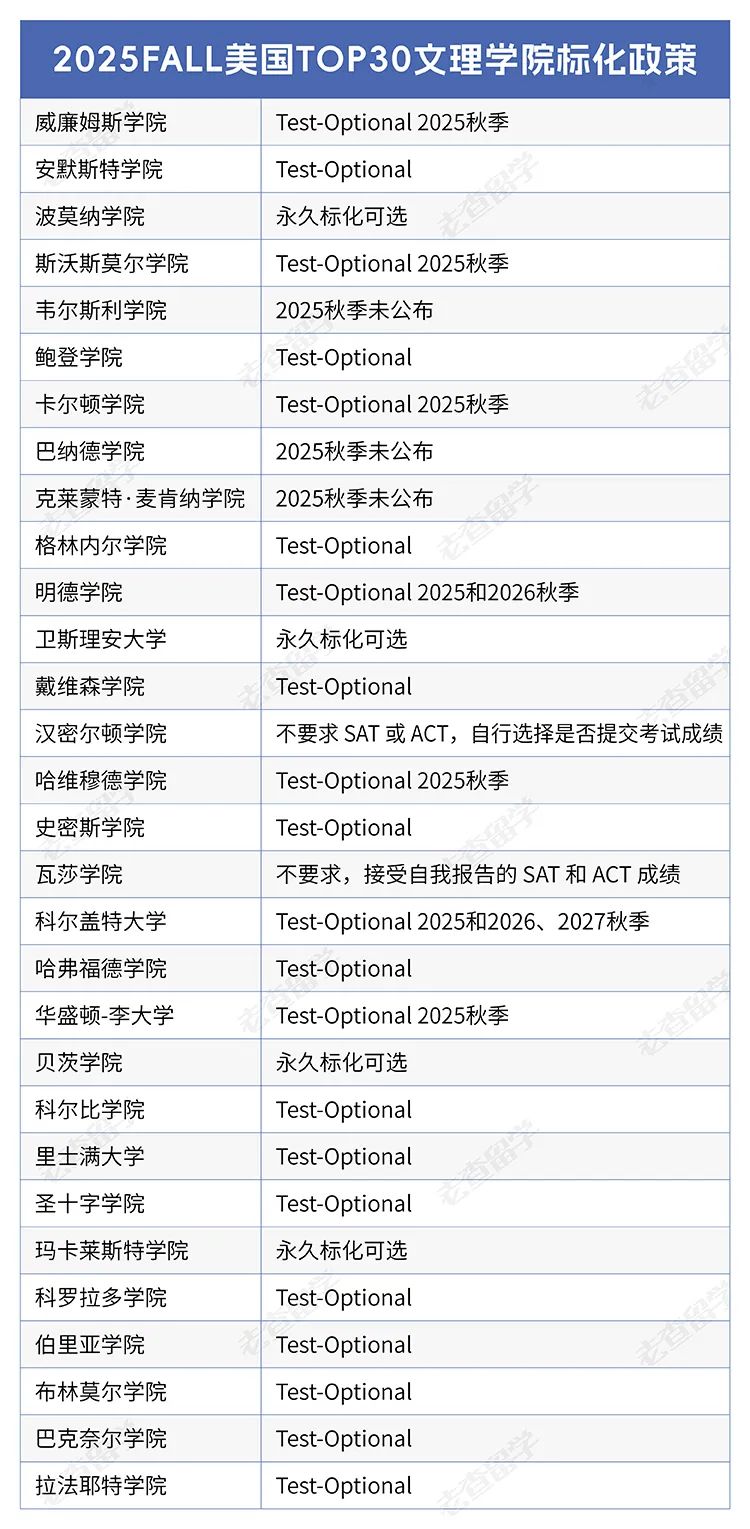 2025FALL美国TOP30文理学院标化政策

| | |
|---|---|
| 威廉姆斯学院 | Test-Optional 2025秋季 |
| 安默斯特学院 | Test-Optional |
| 波莫纳学院 | 永久标化可选 |
| 斯沃斯莫尔学院 | Test-Optional 2025秋季 |
| 韦尔斯利学院 | 2025秋季未公布 |
| 鲍登学院 | Test-Optional |
| 卡尔顿学院 | Test-Optional 2025秋季 |
| 巴纳德学院 | 2025秋季未公布 |
| 克莱蒙特·麦肯纳学院 | 2025秋季未公布 |
| 格林内尔学院 | Test-Optional |
| 明德学院 | Test-Optional 2025和2026秋季 |
| 卫斯理安大学 | 永久标化可选 |
| 戴维森学院 | Test-Optional |
| 汉密尔顿学院 | 不要求 SAT 或 ACT，自行选择是否提交考试成绩 |
| 哈维穆德学院 | Test-Optional 2025秋季 |
| 史密斯学院 | Test-Optional |
| 瓦莎学院 | 不要求，接受自我报告的 SAT 和 ACT 成绩 |
| 科尔盖特大学 | Test-Optional 2025和2026、2027秋季 |
| 哈弗福德学院 | Test-Optional |
| 华盛顿-李大学 | Test-Optional 2025秋季 |
| 贝茨学院 | 永久标化可选 |
| 科尔比学院 | Test-Optional |
| 里士满大学 | Test-Optional |
| 圣十字学院 | Test-Optional |
| 玛卡莱斯特学院 | 永久标化可选 |
| 科罗拉多学院 | Test-Optional |
| 伯里亚学院 | Test-Optional |
| 布林莫尔学院 | Test-Optional |
| 巴克奈尔学院 | Test-Optional |
| 拉法耶特学院 | Test-Optional |

老查留学